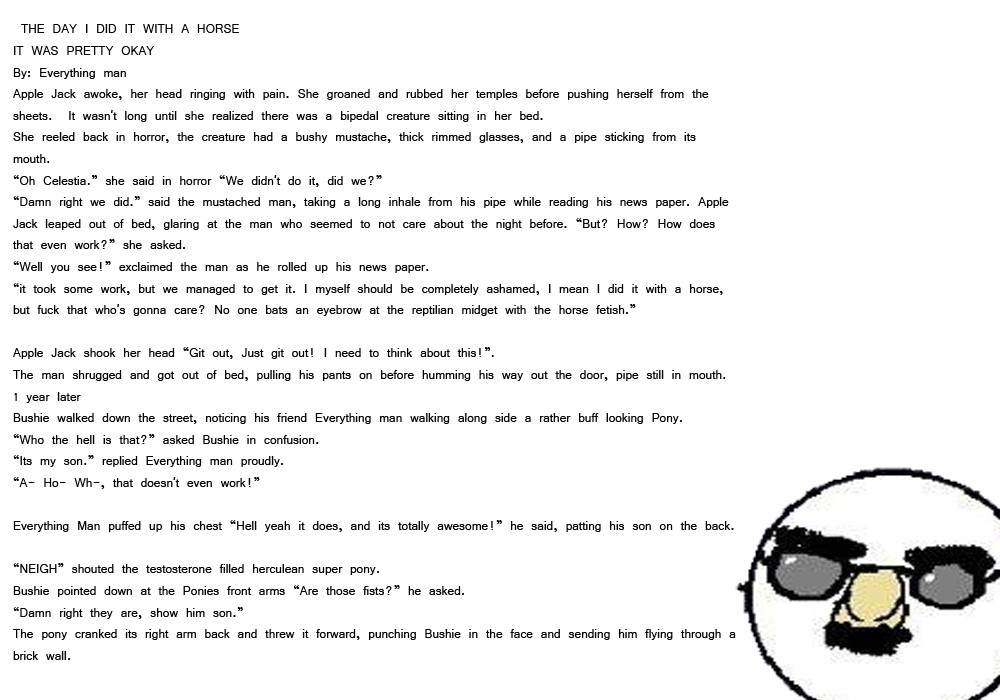 THE DAY I DID IT WITH A HORSE
IT WAS PRETTY OKAY
By: Everything man
Apple Jack awoke, her head ringing with pain. She groaned and rubbed her temples before pushing herself from the sheets. It wasn't long until she realized there was a bipedal creature sitting in her bed.
She reeled back in horror, the creature had a bushy mustache, thick rimmed glasses, and a pipe sticking from its mouth.
"Oh Celestia." she said in horror "We didn't do it, did we?"
"Damn right we did." said the mustached man, taking a long inhale from his pipe while reading his news paper. Apple Jack leaped out of bed, glaring at the man who seemed to not care about the night before. "But? How? How does that even work?" she asked.
"Well you see!" exclaimed the man as he rolled up his news paper.
"it took some work, but we managed to get it. I myself should be completely ashamed, I mean I did it with a horse, but fuck that who's gonna care? No one bats an eyebrow at the reptilian midget with the horse fetish."

Apple Jack shook her head "Git out, Just git out! I need to think about this!".
The man shrugged and got out of bed, pulling his pants on before humming his way out the door, pipe still in mouth.
1 year later
Bushie walked down the street, noticing his friend Everything man walking along side a rather buff looking Pony.
"Who the hell is that?" asked Bushie in confusion.
"Its my son." replied Everything man proudly.
"A- Ho- Wh-, that doesn't even work!"

Everything Man puffed up his chest "Hell yeah it does, and its totally awesome!" he said, patting his son on the back.

"NEIGH" shouted the testosterone filled herculean super pony.
Bushie pointed down at the Ponies front arms "Are those fists?" he asked.
"Damn right they are, show him son."
The pony cranked its right arm back and threw it forward, punching Bushie in the face and sending him flying through a brick wall.